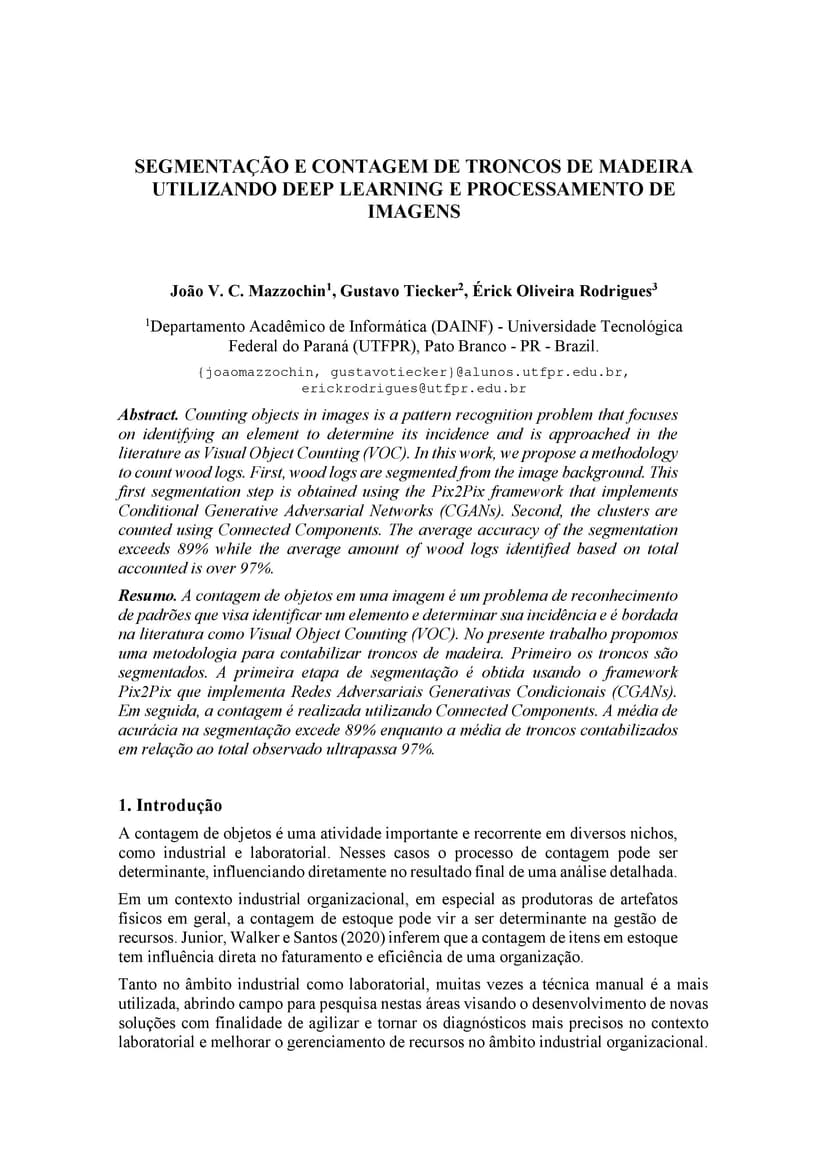 SEGMENTAÇÃO E CONTAGEM DE TRONCOS DE MADEIRA UTILIZANDO DEEP LEARNING E PROCESSAMENTO DE IMAGENS

João V. C. Mazzochin$^1$, Gustavo Tiecker$^2$, Érick Oliveira Rodrigues$^3$

$^1$Departamento Acadêmico de Informática (DAINF) - Universidade Tecnológica Federal do Paraná (UTFPR), Pato Branco - PR - Brazil.

{joaomazzochin, gustavotiecker}@alunos.utfpr.edu.br, erickrodrigues@utfpr.edu.br

Abstract. Counting objects in images is a pattern recognition problem that focuses on identifying an element to determine its incidence and is approached in the literature as Visual Object Counting (VOC). In this work, we propose a methodology to count wood logs. First, wood logs are segmented from the image background. This first segmentation step is obtained using the Pix2Pix framework that implements Conditional Generative Adversarial Networks (CGANs). Second, the clusters are counted using Connected Components. The average accuracy of the segmentation exceeds 89% while the average amount of wood logs identified based on total accounted is over 97%.

Resumo. A contagem de objetos em uma imagem é um problema de reconhecimento de padrões que visa identificar um elemento e determinar sua incidência e é bordada na literatura como Visual Object Counting (VOC). No presente trabalho propomos uma metodologia para contabilizar troncos de madeira. Primeiro os troncos são segmentados. A primeira etapa de segmentação é obtida usando o framework Pix2Pix que implementa Redes Adversariais Generativas Condicionais (CGANs). Em seguida, a contagem é realizada utilizando Connected Components. A média de acurácia na segmentação excede 89% enquanto a média de troncos contabilizados em relação ao total observado ultrapassa 97%.

1. Introdução

A contagem de objetos é uma atividade importante e recorrente em diversos nichos, como industrial e laboratorial. Nesses casos o processo de contagem pode ser determinante, influenciando diretamente no resultado final de uma análise detalhada.

Em um contexto industrial organizacional, em especial as produtoras de artefatos físicos em geral, a contagem de estoque pode vir a ser determinante na gestão de recursos. Junior, Walker e Santos (2020) inferem que a contagem de itens em estoque tem influência direta no faturamento e eficiência de uma organização.

Tanto no âmbito industrial como laboratorial, muitas vezes a técnica manual é a mais utilizada, abrindo campo para pesquisa nestas áreas visando o desenvolvimento de novas soluções com finalidade de agilizar e tornar os diagnósticos mais precisos no contexto laboratorial e melhorar o gerenciamento de recursos no âmbito industrial organizacional.